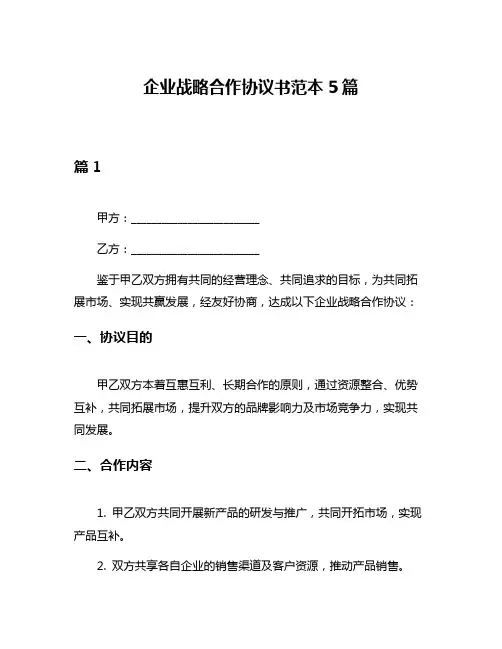 企业战略合作协议书范本 5 篇

篇 1

甲方：______________________

乙方：______________________

鉴于甲乙双方拥有共同的经营理念、共同追求的目标，为共同拓展市场、实现共赢发展，经友好协商，达成以下企业战略合作协议：

一、协议目的

甲乙双方本着互惠互利、长期合作的原则，通过资源整合、优势互补，共同拓展市场，提升双方的品牌影响力及市场竞争力，实现共同发展。

二、合作内容

1. 甲乙双方共同开展新产品的研发与推广，共同开拓市场，实现产品互补。

2. 双方共享各自企业的销售渠道及客户资源，推动产品销售。